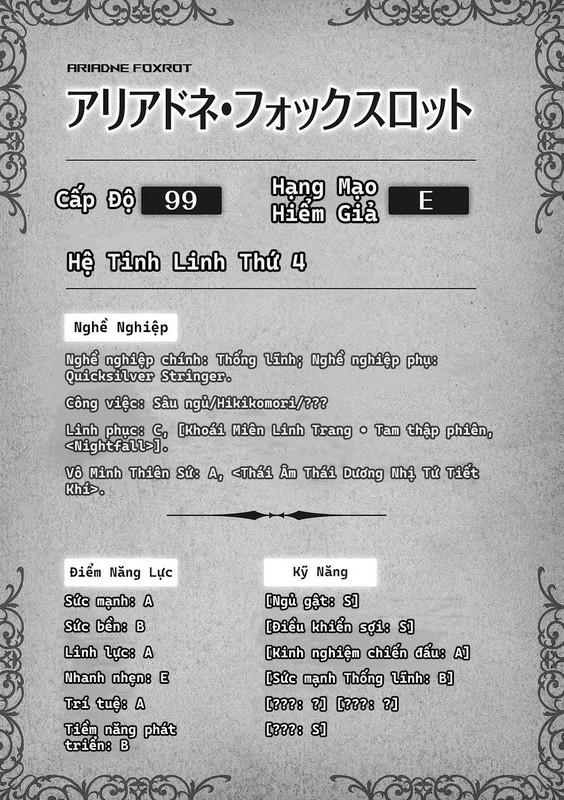 ARIADNE FOXROT

アリアドネ・フォックスロット

Cấp Độ 99

Hạng Mạo Hiểm Giả E

Hệ Tinh Linh Thứ 4

Nghề Nghiệp

Nghề nghiệp chính: Thống lĩnh; Nghề nghiệp phụ: Quicksilver Stringer.

Công việc: Sâu ngủ/Hikikomori/???

Linh phục: C, [Khoái Miên Linh Trang • Tam thập phiên, <Nightfall>].

Vô Minh Thiên Sứ: A, <Thái Âm Thái Dương Nhị Tứ Tiết Khí>.

Điểm Năng Lực

Sức mạnh: A

Sức bền: B

Linh lực: A

Nhanh nhẹn: E

Trí tuệ: A

Tiềm năng phát triển: B

Kỹ Năng

[Ngủ gật: S]

[Điều khiển sợi: S]

[Kinh nghiệm chiến đấu: A]

[Sức mạnh Thống lĩnh: B]

[???: ?] [???: ?]

[???: S]